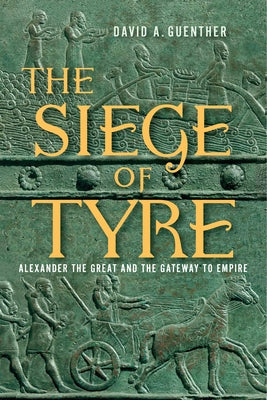 DAVID A. GUENTHER

THE SIEGE OF TYRE

ALEXANDER THE GREAT AND THE GATEWAY TO EMPIRE